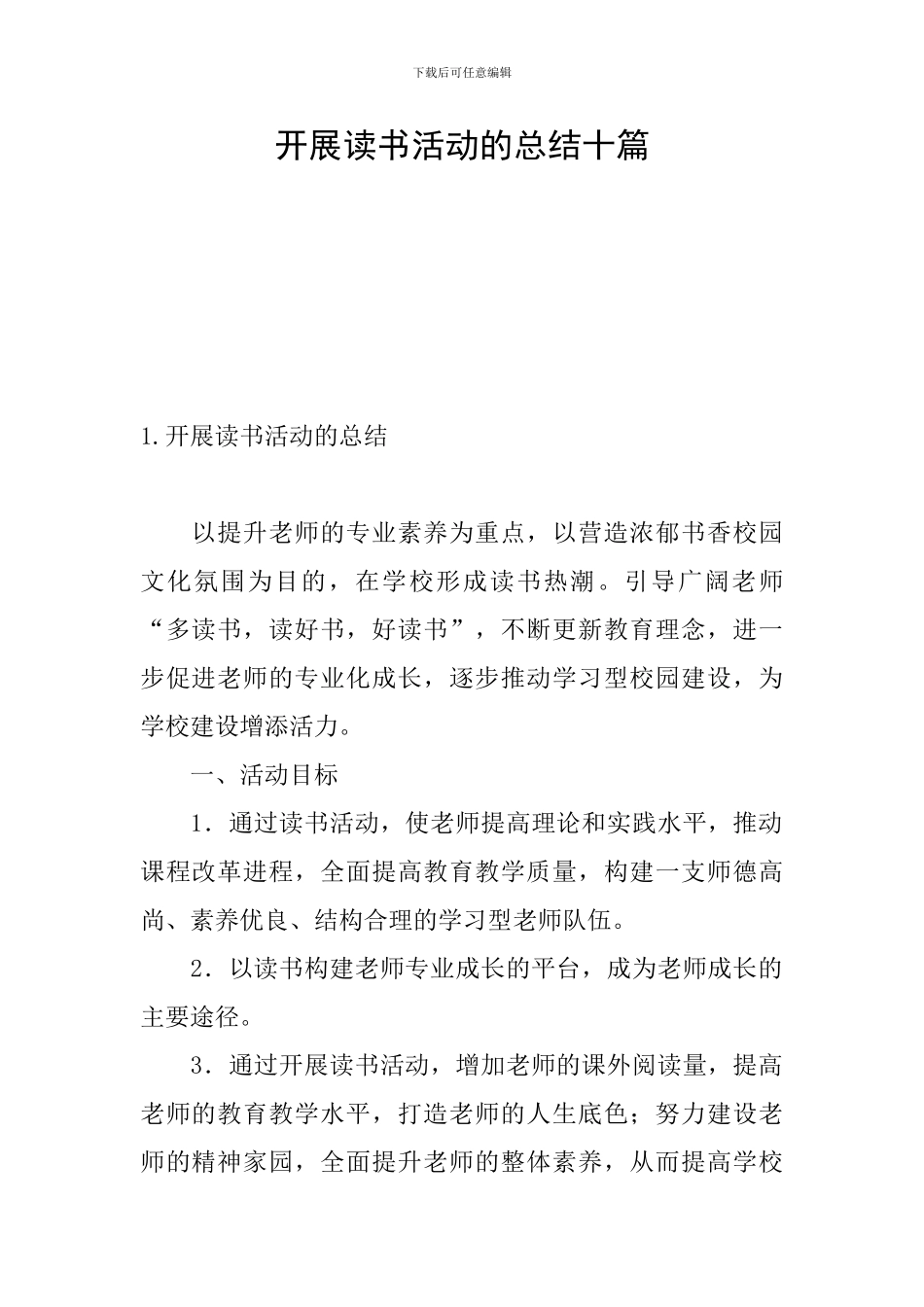 下载后可任意编辑

开展读书活动的总结十篇

1.开展读书活动的总结

以提升老师的专业素养为重点，以营造浓郁书香校园文化氛围为目的，在学校形成读书热潮。引导广阔老师“多读书，读好书，好读书”，不断更新教育理念，进一步促进老师的专业化成长，逐步推动学习型校园建设，为学校建设增添活力。

一、活动目标

1．通过读书活动，使老师提高理论和实践水平，推动课程改革进程，全面提高教育教学质量，构建一支师德高尚、素养优良、结构合理的学习型老师队伍。

2．以读书构建老师专业成长的平台，成为老师成长的主要途径。

3．通过开展读书活动，增加老师的课外阅读量，提高老师的教育教学水平，打造老师的人生底色；努力建设老师的精神家园，全面提升老师的整体素养，从而提高学校